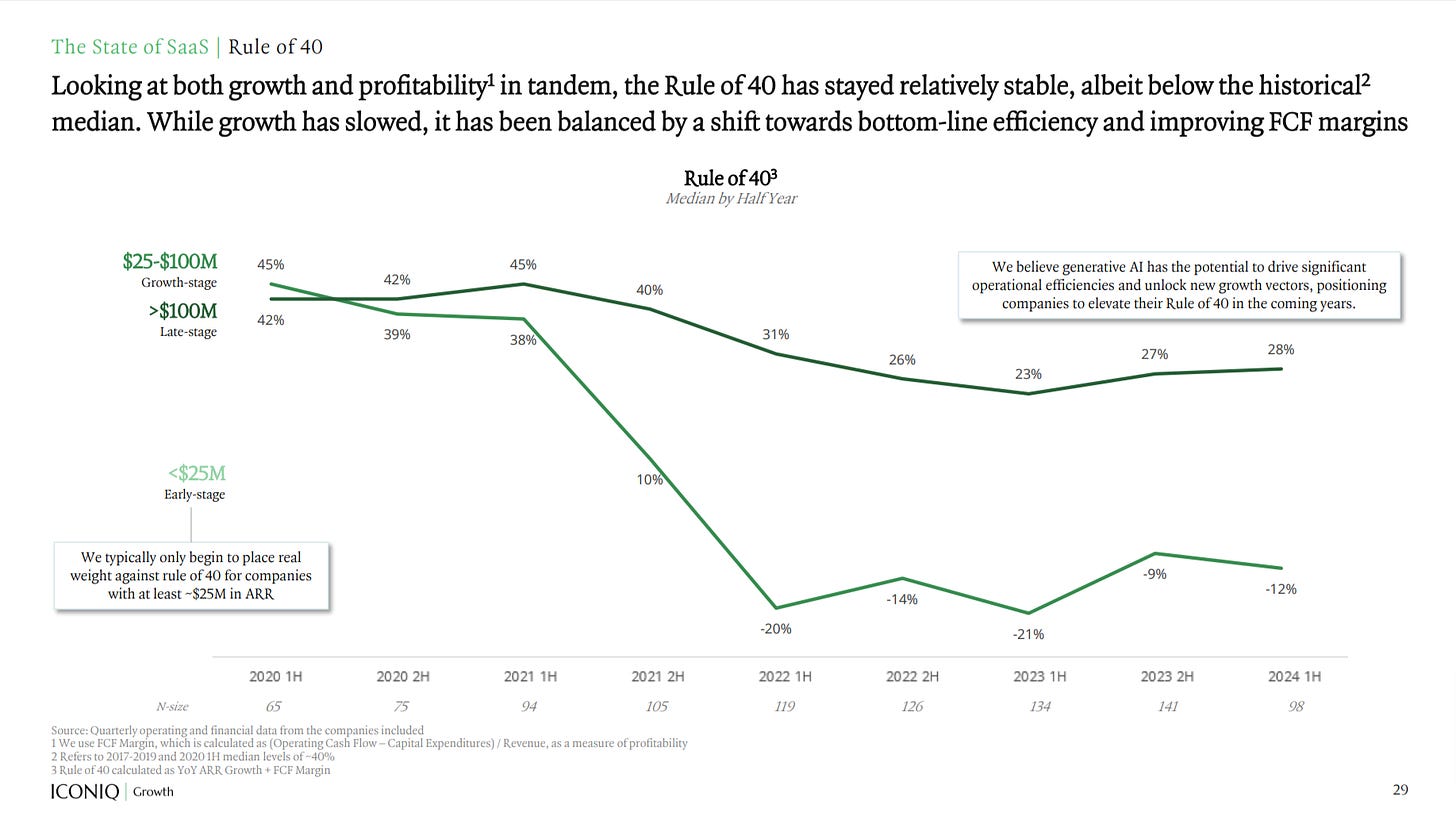 The State of SaaS | Rule of 40

Looking at both growth and profitability$^1$ in tandem, the Rule of 40 has stayed relatively stable, albeit below the historical$^2$ median. While growth has slowed, it has been balanced by a shift towards bottom-line efficiency and improving FCF margins

Rule of 40$^3$
Median by Half Year

$25-$100M
Growth-stage

>$100M
Late-stage

<$25M
Early-stage

We typically only begin to place real weight against rule of 40 for companies with at least ~$25M in ARR

We believe generative AI has the potential to drive significant operational efficiencies and unlock new growth vectors, positioning companies to elevate their Rule of 40 in the coming years.

45% 42% 45% 40% 31% 26% 23% 27% 28%

42% 39% 38% 10% -20% -14% -21% -9% -12%

| | 2020 1H | 2020 2H | 2021 1H | 2021 2H | 2022 1H | 2022 2H | 2023 1H | 2023 2H | 2024 1H |
|---|---|---|---|---|---|---|---|---|---|
| N-size | 65 | 75 | 94 | 105 | 119 | 126 | 134 | 141 | 98 |

Source: Quarterly operating and financial data from the companies included
1 We use FCF Margin, which is calculated as (Operating Cash Flow – Capital Expenditures) / Revenue, as a measure of profitability
2 Refers to 2017-2019 and 2020 1H median levels of ~40%
3 Rule of 40 calculated as YoY ARR Growth + FCF Margin

ICONIQ | Growth

29